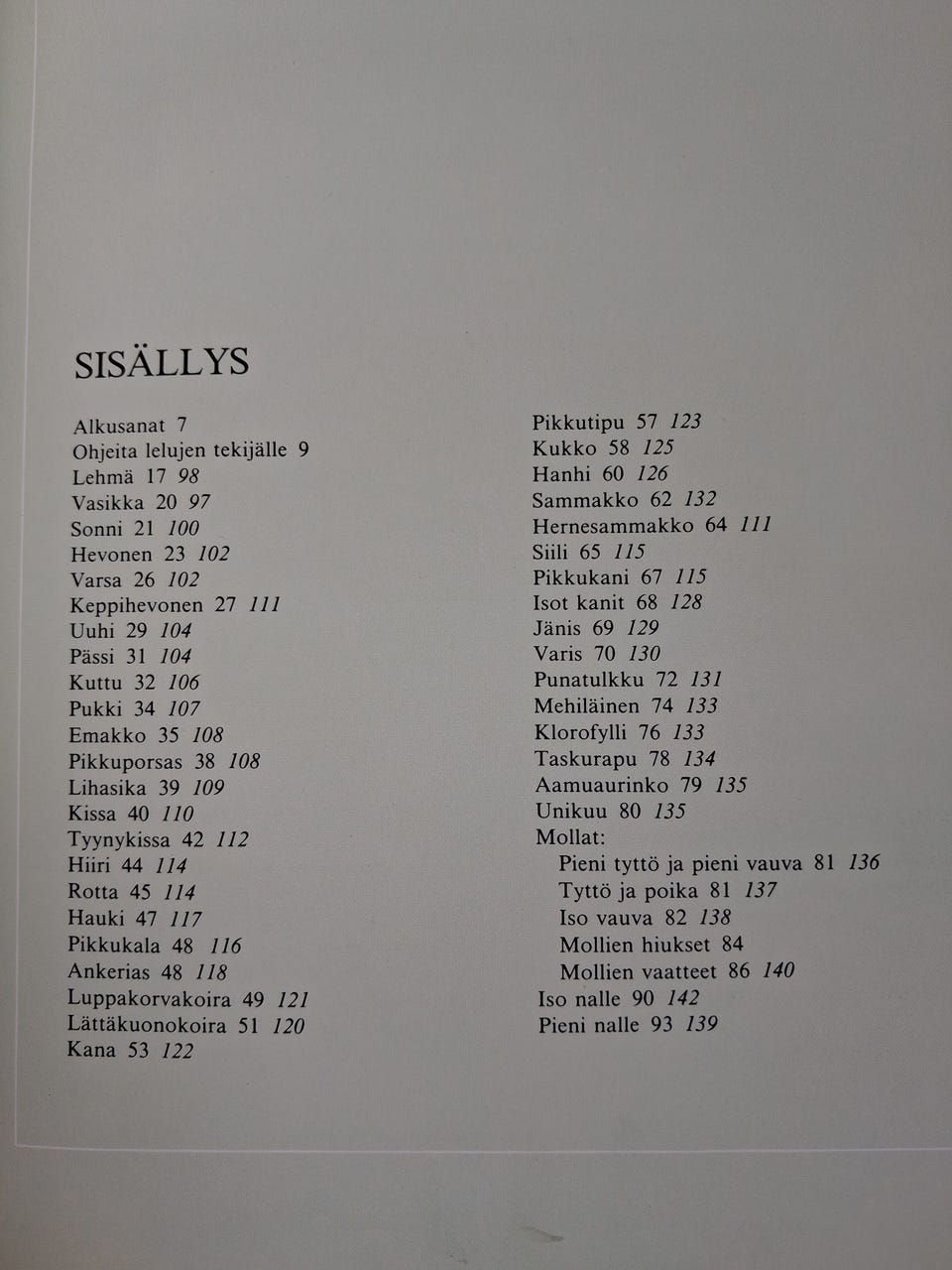 SISÄLLYS

Alkusanat 7
Ohjeita lelujen tekijälle 9
Lehmä 17 98
Vasikka 20 97
Sonni 21 100
Hevonen 23 102
Varsa 26 102
Keppihevonen 27 111
Uuhi 29 104
Pässi 31 104
Kuttu 32 106
Pukki 34 107
Emakko 35 108
Pikkuporsas 38 108
Lihasika 39 109
Kissa 40 110
Tyynykissa 42 112
Hiiri 44 114
Rotta 45 114
Hauki 47 117
Pikkukala 48 116
Ankerias 48 118
Luppakorvakoira 49 121
Lättäkuonokoira 51 120
Kana 53 122

Pikkutipu 57 123
Kukko 58 125
Hanhi 60 126
Sammakko 62 132
Hernesammakko 64 111
Siili 65 115
Pikkukani 67 115
Isot kanit 68 128
Jänis 69 129
Varis 70 130
Punatulkku 72 131
Mehiläinen 74 133
Klorofylli 76 133
Taskurapu 78 134
Aamuaurinko 79 135
Unikuu 80 135
Mollat:
Pieni tyttö ja pieni vauva 81 136
Tyttö ja poika 81 137
Iso vauva 82 138
Mollien hiukset 84
Mollien vaatteet 86 140
Iso nalle 90 142
Pieni nalle 93 139